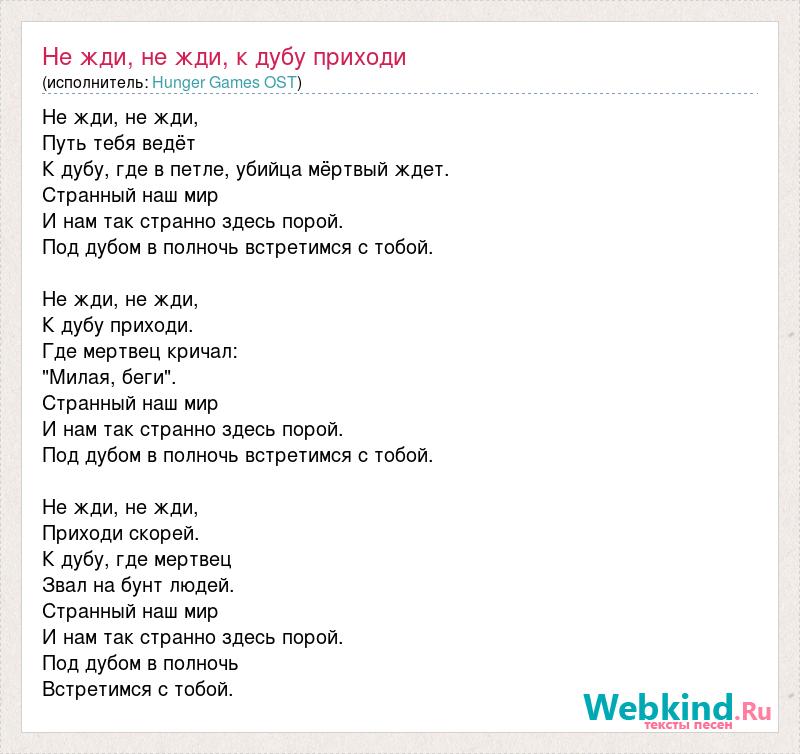 Не жди, не жди, к дубу приходи
(исполнитель: Hunger Games OST)

Не жди, не жди,
Путь тебя ведёт
К дубу, где в петле, убийца мёртвый ждет.
Странный наш мир
И нам так странно здесь порой.
Под дубом в полночь встретимся с тобой.

Не жди, не жди,
К дубу приходи.
Где мертвец кричал:
"Милая, беги".
Странный наш мир
И нам так странно здесь порой.
Под дубом в полночь встретимся с тобой.

Не жди, не жди,
Приходи скорей.
К дубу, где мертвец
Звал на бунт людей.
Странный наш мир
И нам так странно здесь порой.
Под дубом в полночь
Встретимся с тобой.

Webkind.Ru
тексты песен